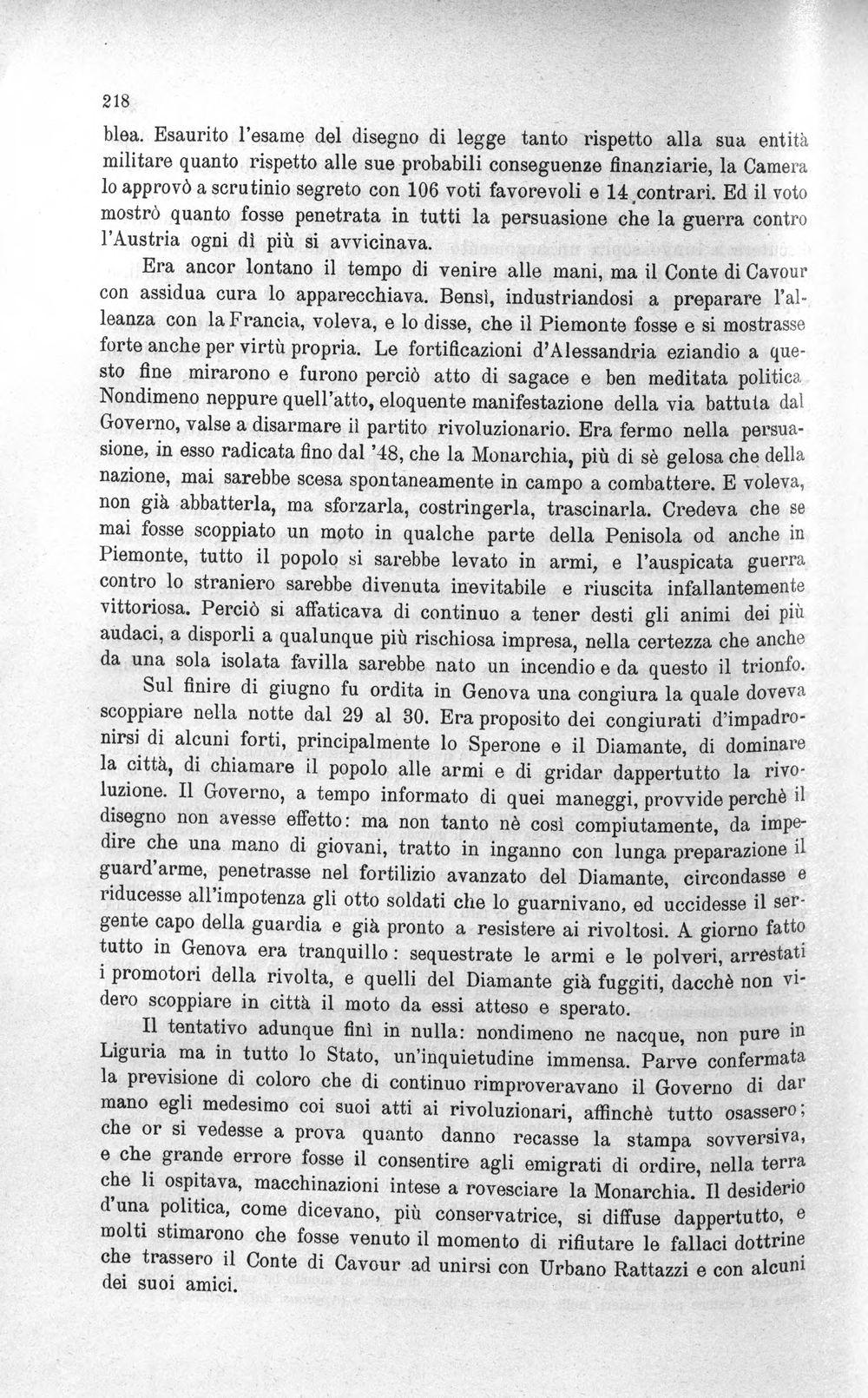 218

blea. Esaurito l'esame del disegno di legge tanto rispetto alla sua entità militare quanto rispetto alle sue probabili conseguenze finanziarie, la Camera lo approvò a scrutinio segreto con 106 voti favorevoli e 14 contrari. Ed il voto mostrò quanto fosse penetrata in tutti la persuasione che la guerra contro l'Austria ogni dì più si avvicinava.

Era ancor lontano il tempo di venire alle mani, ma il Conte di Cavour con assidua cura lo apparecchiava. Bensì, industriandosi a preparare l'alleanza con la Francia, voleva, e lo disse, che il Piemonte fosse e si mostrasse forte anche per virtù propria. Le fortificazioni d'Alessandria eziandio a questo fine mirarono e furono perciò atto di sagace e ben meditata politica. Nondimeno neppure quell'atto, eloquente manifestazione della via battuta dal Governo, valse a disarmare il partito rivoluzionario. Era fermo nella persuasione, in esso radicata fino dal '48, che la Monarchia, più di sè gelosa che della nazione, mai sarebbe scesa spontaneamente in campo a combattere. E voleva, non già abbatterla, ma sforzarla, costringerla, trascinarla. Credeva che se mai fosse scoppiato un moto in qualche parte della Penisola od anche in Piemonte, tutto il popolo si sarebbe levato in armi, e l'auspicata guerra contro lo straniero sarebbe divenuta inevitabile e riuscita infallantemente vittoriosa. Perciò si affaticava di continuo a tener desti gli animi dei più audaci, a disporli a qualunque più rischiosa impresa, nella certezza che anche da una sola isolata favilla sarebbe nato un incendio e da questo il trionfo.

Sul finire di giugno fu ordita in Genova una congiura la quale doveva scoppiare nella notte dal 29 al 30. Era proposito dei congiurati d'impadronirsi di alcuni forti, principalmente lo Sperone e il Diamante, di dominare la città, di chiamare il popolo alle armi e di gridar dappertutto la rivoluzione. Il Governo, a tempo informato di quei maneggi, provvide perchè il disegno non avesse effetto: ma non tanto nè così compiutamente, da impedire che una mano di giovani, tratto in inganno con lunga preparazione il guard'arme, penetrasse nel fortilizio avanzato del Diamante, circondasse e riducesse all'impotenza gli otto soldati che lo guarnivano, ed uccidesse il sergente capo della guardia e già pronto a resistere ai rivoltosi. A giorno fatto tutto in Genova era tranquillo: sequestrate le armi e le polveri, arrestati i promotori della rivolta, e quelli del Diamante già fuggiti, dacchè non videro scoppiare in città il moto da essi atteso e sperato.

Il tentativo adunque finì in nulla: nondimeno ne nacque, non pure in Liguria ma in tutto lo Stato, un'inquietudine immensa. Parve confermata la previsione di coloro che di continuo rimproveravano il Governo di dar mano egli medesimo coi suoi atti ai rivoluzionari, affinchè tutto osassero; che or si vedesse a prova quanto danno recasse la stampa sovversiva, e che grande errore fosse il consentire agli emigrati di ordire, nella terra che li ospitava, macchinazioni intese a rovesciare la Monarchia. Il desiderio d'una politica, come dicevano, più conservatrice, si diffuse dappertutto, e molti stimarono che fosse venuto il momento di rifiutare le fallaci dottrine che trassero il Conte di Cavour ad unirsi con Urbano Rattazzi e con alcuni dei suoi amici.